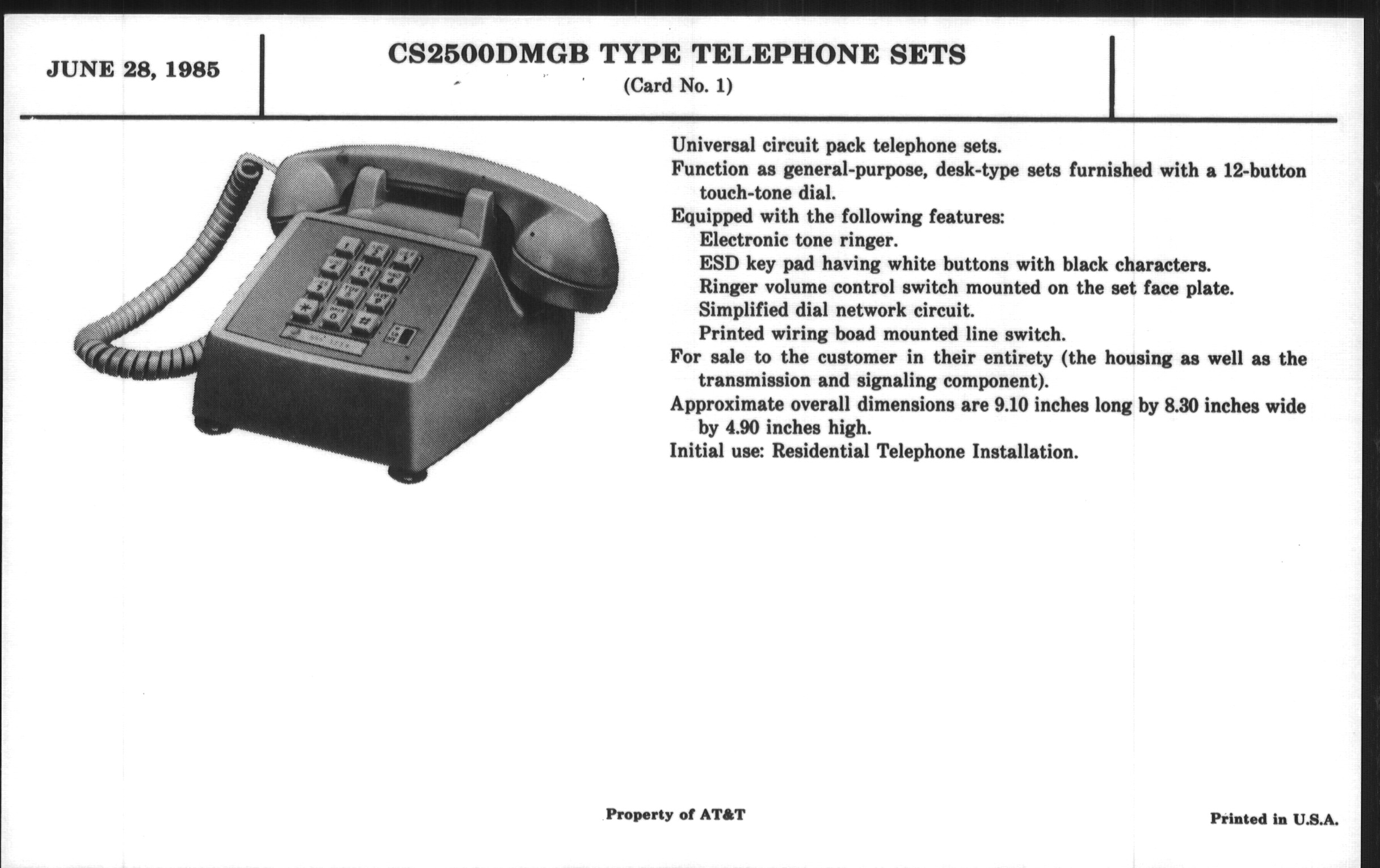 JUNE 28, 1985

CS2500DMGB TYPE TELEPHONE SETS
(Card No. 1)

Universal circuit pack telephone sets.
Function as general-purpose, desk-type sets furnished with a 12-button touch-tone dial.
Equipped with the following features:
Electronic tone ringer.
ESD key pad having white buttons with black characters.
Ringer volume control switch mounted on the set face plate.
Simplified dial network circuit.
Printed wiring boad mounted line switch.
For sale to the customer in their entirety (the housing as well as the transmission and signaling component).
Approximate overall dimensions are 9.10 inches long by 8.30 inches wide by 4.90 inches high.
Initial use: Residential Telephone Installation.

Property of AT&T

Printed in U.S.A.